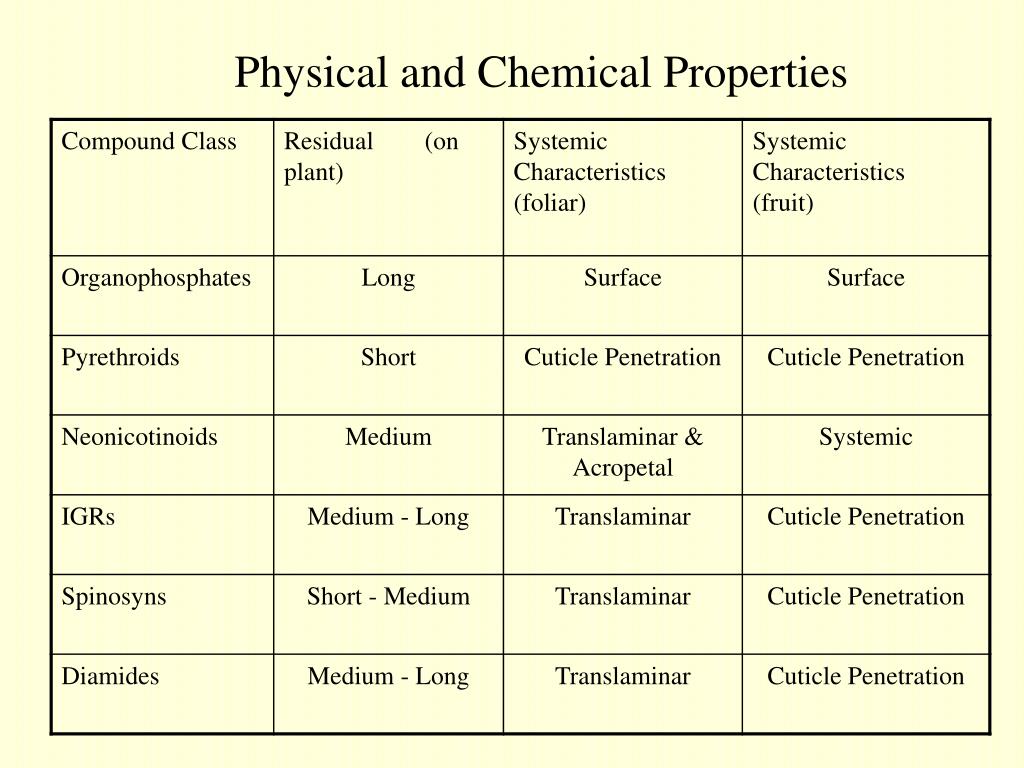 Physical and Chemical Properties

| Compound Class | Residual (on plant) | Systemic Characteristics (foliar) | Systemic Characteristics (fruit) |
|---|---|---|---|
| Organophosphates | Long | Surface | Surface |
| Pyrethroids | Short | Cuticle Penetration | Cuticle Penetration |
| Neonicotinoids | Medium | Translaminar & Acropetal | Systemic |
| IGRs | Medium - Long | Translaminar | Cuticle Penetration |
| Spinosyns | Short - Medium | Translaminar | Cuticle Penetration |
| Diamides | Medium - Long | Translaminar | Cuticle Penetration |